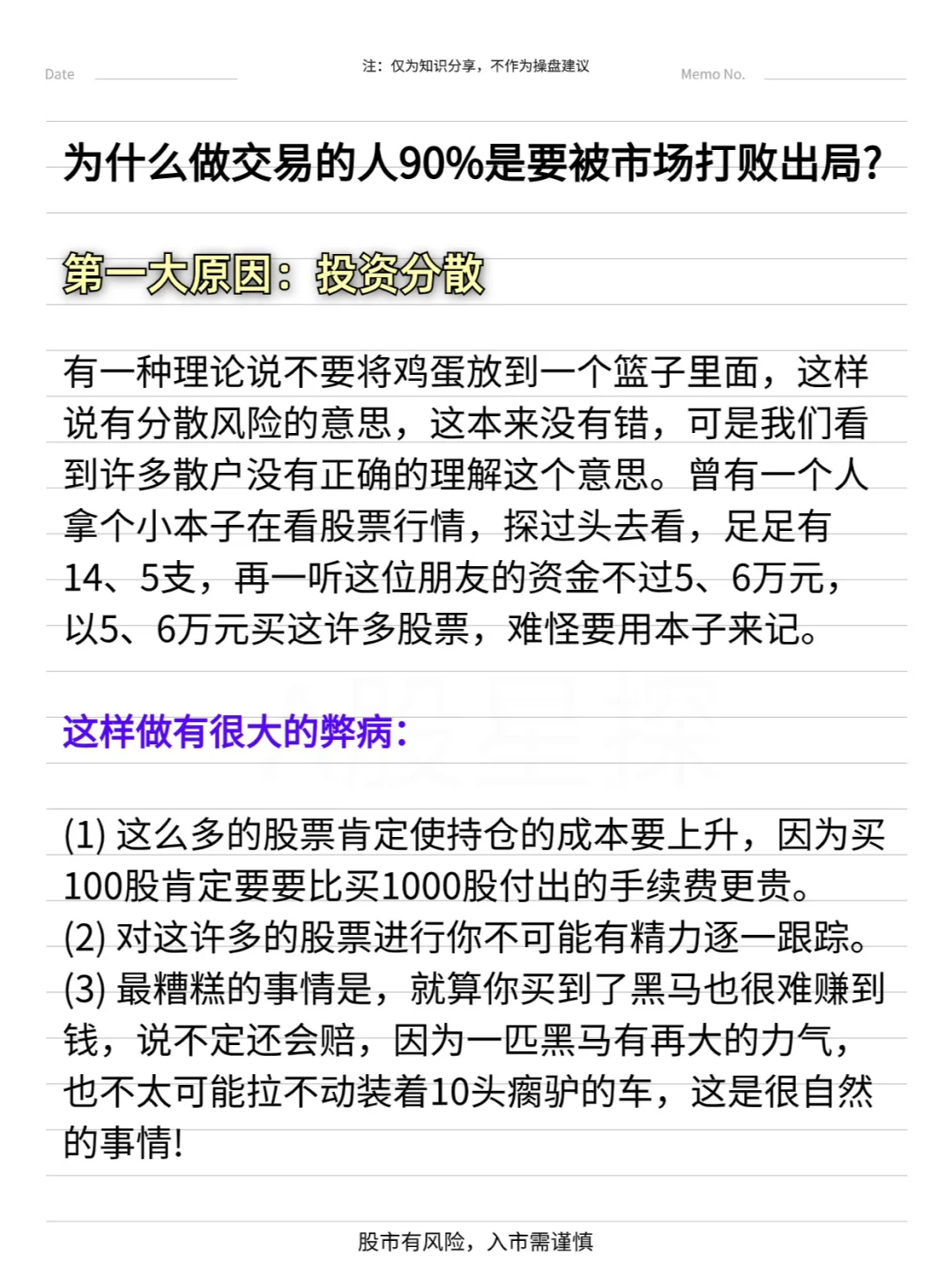 Date

注：仅为知识分享，不作为操盘建议

Memo No.

为什么做交易的人90%是要被市场打败出局?

第一大原因：投资分散

有一种理论说不要将鸡蛋放到一个篮子里面，这样说有分散风险的意思，这本来没有错，可是我们看到许多散户没有正确的理解这个意思。曾有一个人拿个小本子在看股票行情，探过头去看，足足有14、5支，再一听这位朋友的资金不过5、6万元，以5、6万元买这许多股票，难怪要用本子来记。

这样做有很大的弊病：

(1) 这么多的股票肯定使持仓的成本要上升，因为买100股肯定要要比买1000股付出的手续费更贵。
(2) 对这许多的股票进行你不可能有精力逐一跟踪。
(3) 最糟糕的事情是，就算你买到了黑马也很难赚到钱，说不定还会赔，因为一匹黑马有再大的力气，也不太可能拉不动装着10头瘸驴的车，这是很自然的事情!

股市有风险，入市需谨慎